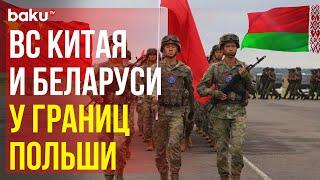 baku TV

ВС КИТАЯ И БЕЛАРУСИ У ГРАНИЦ ПОЛЬШИ